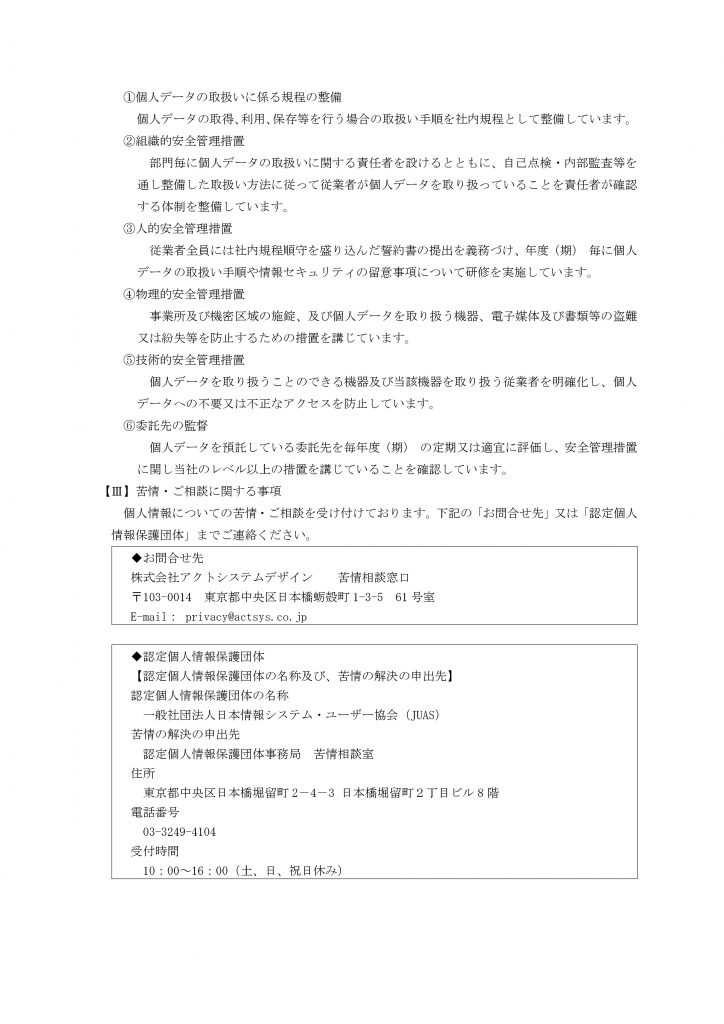 ①個人データの取扱いに係る規程の整備
個人データの取得、利用、保存等を行う場合の取扱い手順を社内規程として整備しています。
②組織的安全管理措置
部門毎に個人データの取扱いに関する責任者を設けるとともに、自己点検・内部監査等を通し整備した取扱い方法に従って従業者が個人データを取り扱っていることを責任者が確認する体制を整備しています。
③人的安全管理措置
従業者全員には社内規程順守を盛り込んだ誓約書の提出を義務づけ、年度（期） 毎に個人データの取扱い手順や情報セキュリティの留意事項について研修を実施しています。
④物理的安全管理措置
事業所及び機密区域の施錠、及び個人データを取り扱う機器、電子媒体及び書類等の盗難又は紛失等を防止するための措置を講じています。
⑤技術的安全管理措置
個人データを取り扱うことのできる機器及び当該機器を取り扱う従業者を明確化し、個人データへの不要又は不正なアクセスを防止しています。
⑥委託先の監督
個人データを預託している委託先を毎年度（期） の定期又は適宜に評価し、安全管理措置に関し当社のレベル以上の措置を講じていることを確認しています。
【Ⅲ】苦情・ご相談に関する事項
個人情報についての苦情・ご相談を受け付けております。下記の「お問合せ先」又は「認定個人情報保護団体」までご連絡ください。

◆お問合せ先
株式会社アクトシステムデザイン　　苦情相談窓口
〒103-0014　東京都中央区日本橋蛎殻町 1-3-5　61 号室
E-mail： privacy@actsys.co.jp

◆認定個人情報保護団体
【認定個人情報保護団体の名称及び、苦情の解決の申出先】
認定個人情報保護団体の名称
一般社団法人日本情報システム・ユーザー協会（JUAS）
苦情の解決の申出先
認定個人情報保護団体事務局　苦情相談室
住所
東京都中央区日本橋堀留町２−４−３ 日本橋堀留町２丁目ビル８階
電話番号
03-3249-4104
受付時間
10：00〜16：00（土、日、祝日休み）